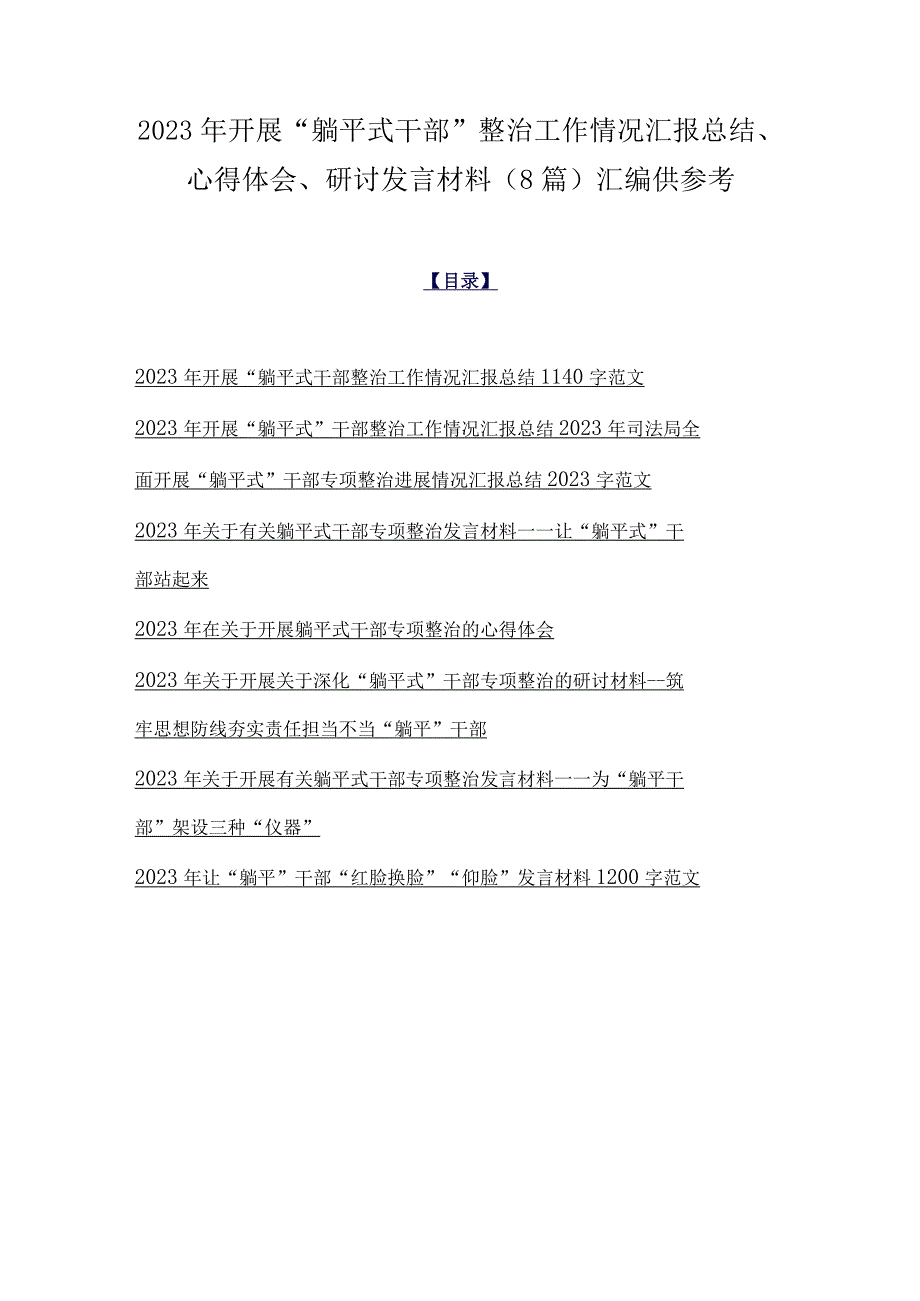 2023年开展“躺平式干部”整治工作情况汇报总结、心得体会、研讨发言材料（8篇）汇编供参考

【目录】

2023年开展“躺平式干部整治工作情况汇报总结1140字范文

2023年开展“躺平式”干部整治工作情况汇报总结2023年司法局全面开展“躺平式”干部专项整治进展情况汇报总结2023字范文

2023年关于有关躺平式干部专项整治发言材料一一让“躺平式”干部站起来

2023年在关于开展躺平式干部专项整治的心得体会

2023年关于开展关于深化“躺平式”干部专项整治的研讨材料--筑牢思想防线夯实责任担当不当“躺平”干部

2023年关于开展有关躺平式干部专项整治发言材料一一为“躺平干部”架设三种“仪器”

2023年让“躺平”干部“红脸换脸”“仰脸”发言材料1200字范文